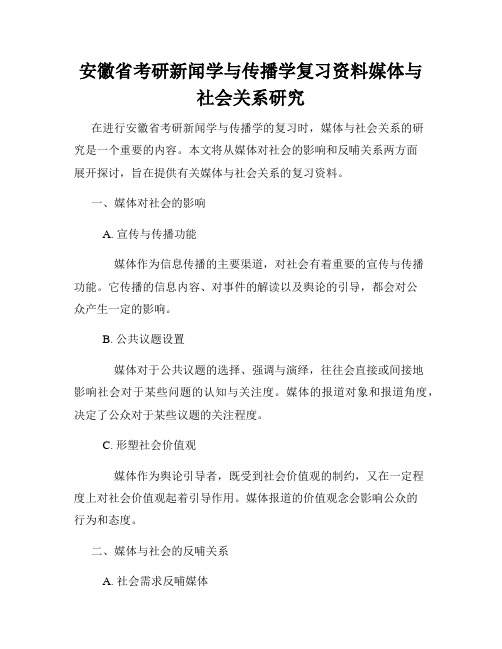 安徽省考研新闻学与传播学复习资料媒体与社会关系研究

在进行安徽省考研新闻学与传播学的复习时，媒体与社会关系的研究是一个重要的内容。本文将从媒体对社会的影响和反哺关系两方面展开探讨，旨在提供有关媒体与社会关系的复习资料。

一、媒体对社会的影响

A. 宣传与传播功能

媒体作为信息传播的主要渠道，对社会有着重要的宣传与传播功能。它传播的信息内容、对事件的解读以及舆论的引导，都会对公众产生一定的影响。

B. 公共议题设置

媒体对于公共议题的选择、强调与演绎，往往会直接或间接地影响社会对于某些问题的认知与关注度。媒体的报道对象和报道角度，决定了公众对于某些议题的关注程度。

C. 形塑社会价值观

媒体作为舆论引导者，既受到社会价值观的制约，又在一定程度上对社会价值观起着引导作用。媒体报道的价值观念会影响公众的行为和态度。

二、媒体与社会的反哺关系

A. 社会需求反哺媒体